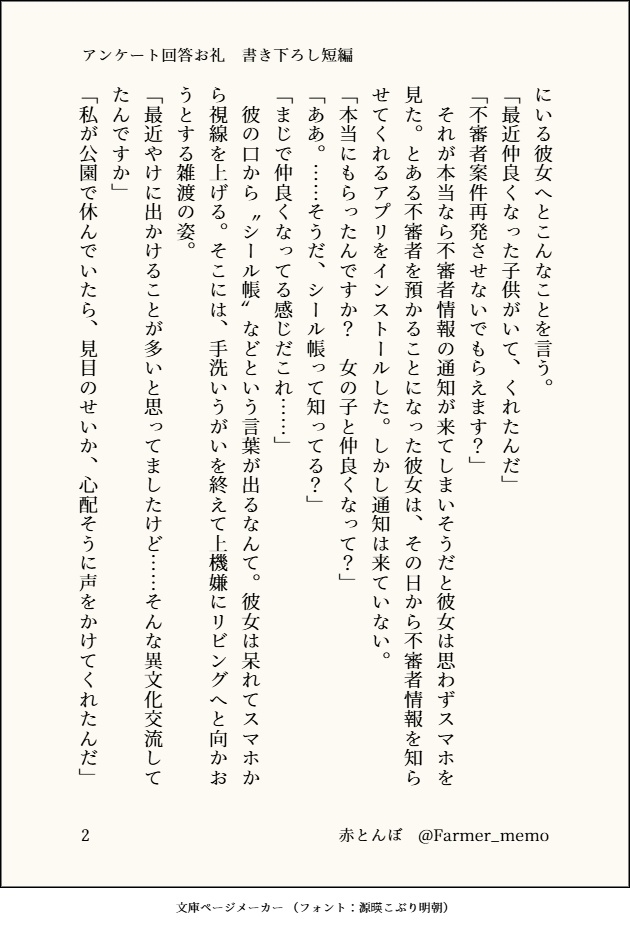 アンケート回答お礼　書き下ろし短編

にいる彼女へとこんなことを言う。
「最近仲良くなった子供がいて、くれたんだ」
「不審者案件再発させないでもらえます？」
それが本当なら不審者情報の通知が来てしまいそうだと彼女は思わずスマホを見た。とある不審者を預かることになった彼女は、その日から不審者情報を知らせてくれるアプリをインストールした。しかし通知は来ていない。
「本当にもらったんですか？　女の子と仲良くなって？」
「ああ。……そうだ、シール帳って知ってる？」
「まじで仲良くなってる感じだこれ……」
彼の口から〝シール帳〟などという言葉が出るなんて。彼女は呆れてスマホから視線を上げる。そこには、手洗いうがいを終えて上機嫌にリビングへと向かおうとする雑渡の姿。
「最近やけに出かけることが多いと思ってましたけど……そんな異文化交流してたんですか」
「私が公園で休んでいたら、見目のせいか、心配そうに声をかけてくれたんだ」

2　赤とんぼ　@Farmer_memo

文庫ページメーカー（フォント：源暎こぶり明朝）